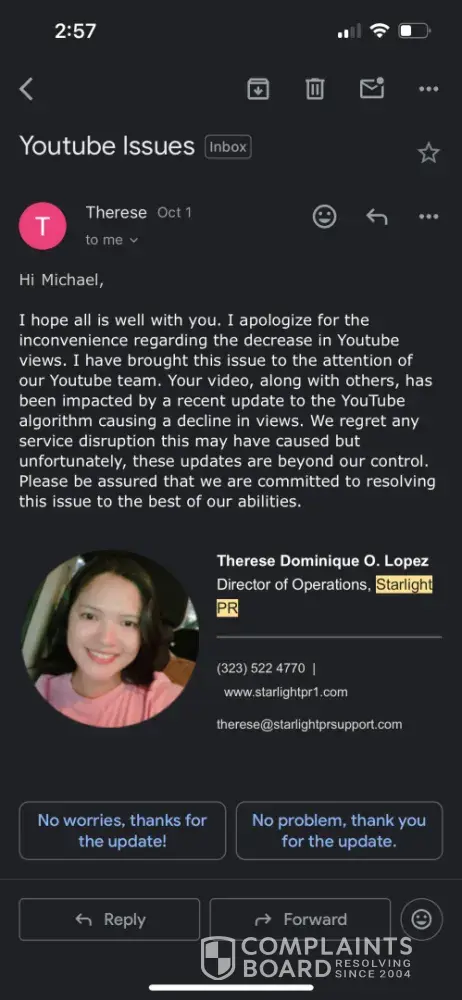 2:57

Youtube Issues Inbox

T Therese Oct 1
to me

Hi Michael,

I hope all is well with you. I apologize for the inconvenience regarding the decrease in Youtube views. I have brought this issue to the attention of our Youtube team. Your video, along with others, has been impacted by a recent update to the YouTube algorithm causing a decline in views. We regret any service disruption this may have caused but unfortunately, these updates are beyond our control. Please be assured that we are committed to resolving this issue to the best of our abilities.

Therese Dominique O. Lopez
Director of Operations, Starlight PR

(323) 522 4770 |
www.starlightpr1.com
therese@starlightprsupport.com

No worries, thanks for the update!

No problem, thank you for the update.

Reply

Forward

COMPLAINTS BOARD RESOLVING SINCE 2004